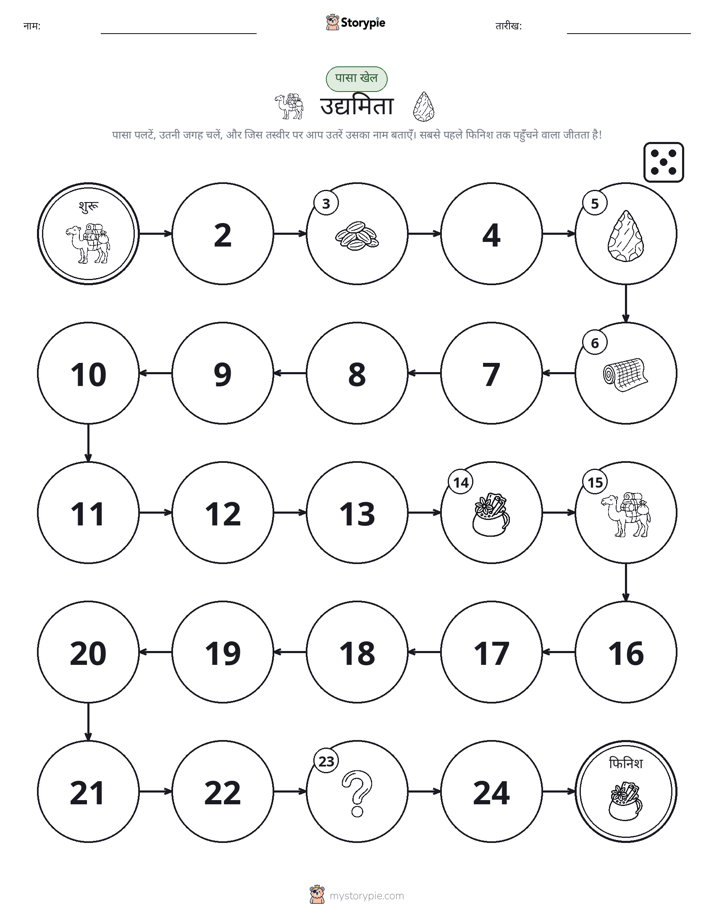 नाम:

Storypie

तारीख:

पासा खेल

उद्यमिता

पासा पलटें, उतनी जगह चलें, और जिस तस्वीर पर आप उतरें उसका नाम बताएँ। सबसे पहले फिनिश तक पहुँचने वाला जीतता है!

शुरू

2

3

4

5

6

7

8

9

10

11

12

13

14

15

16

17

18

19

20

21

22

23

?

24

फिनिश

mystorypie.com